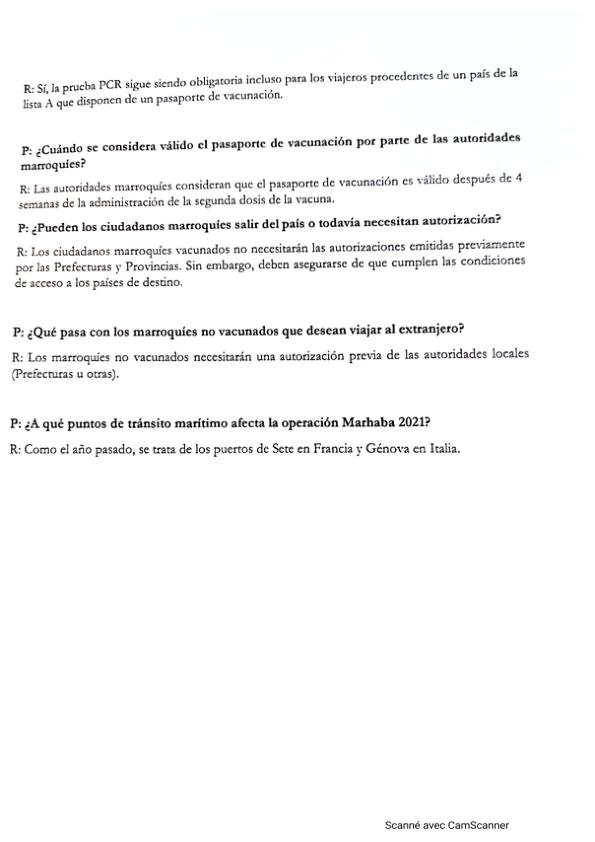 R: Sí, la prueba PCR sigue siendo obligatoria incluso para los viajeros procedentes de un país de la lista A que disponen de un pasaporte de vacunación.

P: ¿Cuándo se considera válido el pasaporte de vacunación por parte de las autoridades marroquíes?

R: Las autoridades marroquíes consideran que el pasaporte de vacunación es válido después de 4 semanas de la administración de la segunda dosis de la vacuna.

P: ¿Pueden los ciudadanos marroquíes salir del país o todavía necesitan autorización?

R: Los ciudadanos marroquíes vacunados no necesitarán las autorizaciones emitidas previamente por las Prefecturas y Provincias. Sin embargo, deben asegurarse de que cumplen las condiciones de acceso a los países de destino.

P: ¿Qué pasa con los marroquíes no vacunados que desean viajar al extranjero?

R: Los marroquíes no vacunados necesitarán una autorización previa de las autoridades locales (Prefecturas u otras).

P: ¿A qué puntos de tránsito marítimo afecta la operación Marhaba 2021?

R: Como el año pasado, se trata de los puertos de Sete en Francia y Génova en Italia.

Scanné avec CamScanner